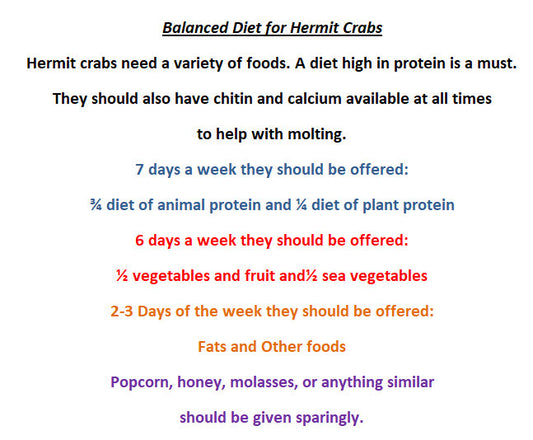 Balanced Diet for Hermit Crabs

Hermit crabs need a variety of foods. A diet high in protein is a must. They should also have chitin and calcium available at all times to help with molting.

7 days a week they should be offered:

¾ diet of animal protein and ¼ diet of plant protein

6 days a week they should be offered:

½ vegetables and fruit and½ sea vegetables

2-3 Days of the week they should be offered:

Fats and Other foods

Popcorn, honey, molasses, or anything similar should be given sparingly.